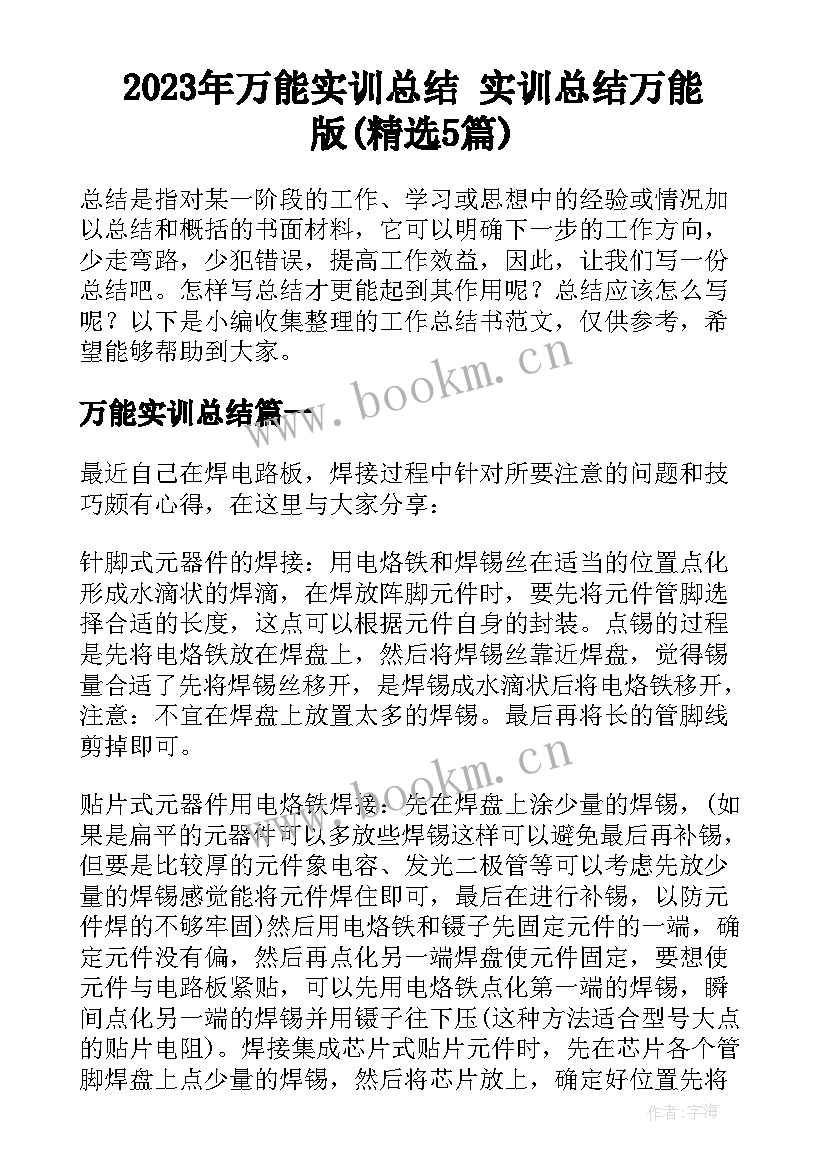 2023年万能实训总结 实训总结万能版(精选5篇)

总结是指对某一阶段的工作、学习或思想中的经验或情况加以总结和概括的书面材料，它可以明确下一步的工作方向，少走弯路，少犯错误，提高工作效益，因此，让我们写一份总结吧。怎样写总结才更能起到其作用呢？总结应该怎么写呢？以下是小编收集整理的工作总结书范文，仅供参考，希望能够帮助到大家。

www.bookm.cn

万能实训总结篇一

最近自己在焊电路板，焊接过程中针对所要注意的问题和技巧颇有心得，在这里与大家分享：

针脚式元器件的焊接：用电烙铁和焊锡丝在适当的位置点化形成水滴状的焊滴，在焊放阵脚元件时，要先将元件管脚选择合适的长度，这点可以根据元件自身的封装。点锡的过程是先将电烙铁放在焊盘上，然后将焊锡丝靠近焊盘，觉得锡量合适了先将焊锡丝移开，是焊锡成水滴状后将电烙铁移开，注意：不宜在焊盘上放置太多的焊锡。最后再将长的管脚线剪掉即可。

www.bookm.cn

贴片式元器件用电烙铁焊接：先在焊盘上涂少量的焊锡，(如果是扁平的元器件可以多放些焊锡这样可以避免最后再补锡，但要是比较厚的元件象电容、发光二极管等可以考虑先放少量的焊锡感觉能将元件焊住即可，最后在进行补锡，以防元件焊的不够牢固)然后用电烙铁和镊子先固定元件的一端，确定元件没有偏，然后再点化另一端焊盘使元件固定，要想使元件与电路板紧贴，可以先用电烙铁点化第一端的焊锡，瞬间点化另一端的焊锡并用镊子往下压(这种方法适合型号大点的贴片电阻)。焊接集成芯片式贴片元件时，先在芯片各个管脚焊盘上点少量的焊锡，然后将芯片放上，确定好位置先将

作者：宇海